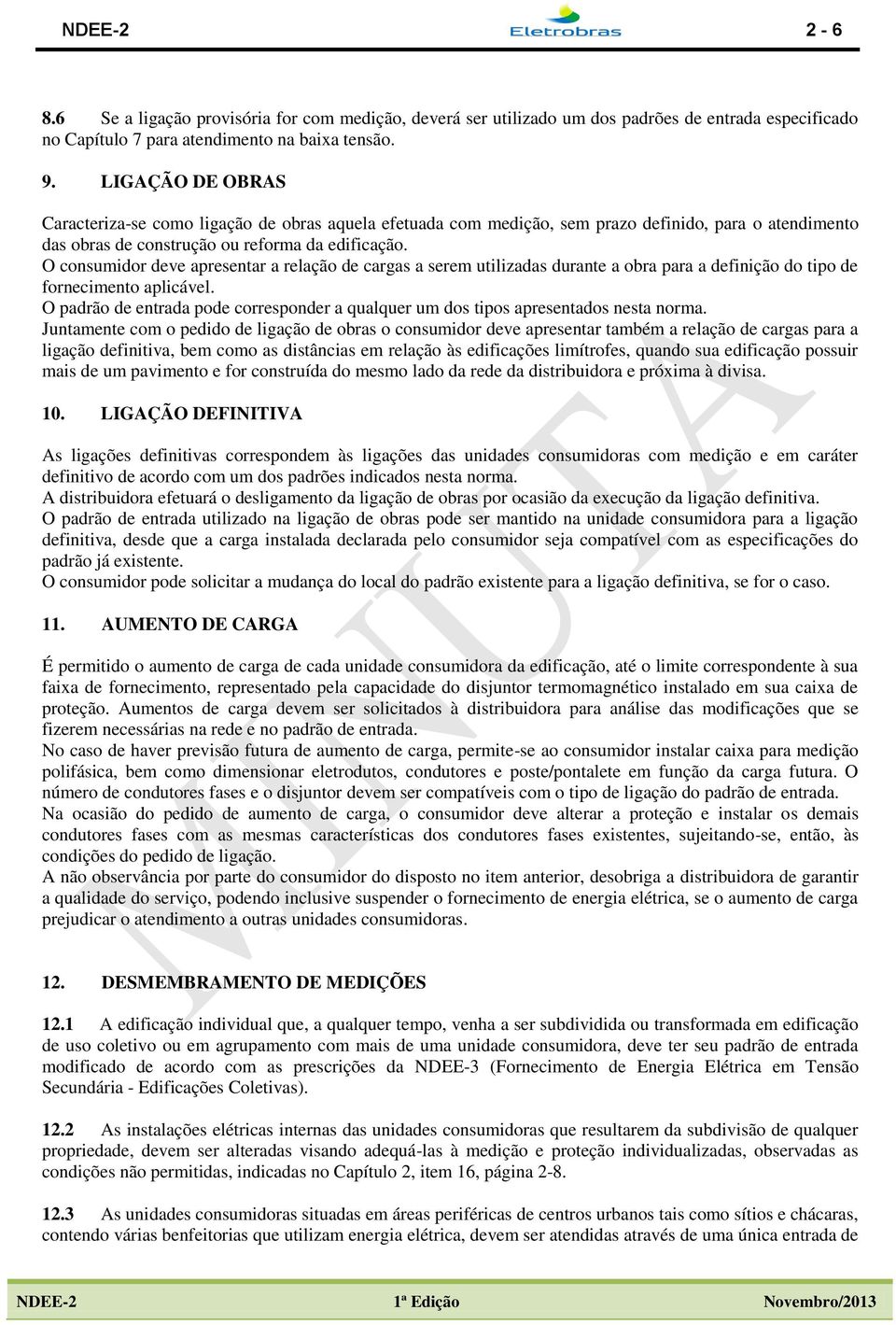 NDEE-2 Eletrobras 2 - 6

8.6 Se a ligação provisória for com medição, deverá ser utilizado um dos padrões de entrada especificado no Capítulo 7 para atendimento na baixa tensão.

9. LIGAÇÃO DE OBRAS

Caracteriza-se como ligação de obras aquela efetuada com medição, sem prazo definido, para o atendimento das obras de construção ou reforma da edificação.
O consumidor deve apresentar a relação de cargas a serem utilizadas durante a obra para a definição do tipo de fornecimento aplicável.
O padrão de entrada pode corresponder a qualquer um dos tipos apresentados nesta norma.
Juntamente com o pedido de ligação de obras o consumidor deve apresentar também a relação de cargas para a ligação definitiva, bem como as distâncias em relação às edificações limítrofes, quando sua edificação possuir mais de um pavimento e for construída do mesmo lado da rede da distribuidora e próxima à divisa.

10. LIGAÇÃO DEFINITIVA

As ligações definitivas correspondem às ligações das unidades consumidoras com medição e em caráter definitivo de acordo com um dos padrões indicados nesta norma.
A distribuidora efetuará o desligamento da ligação de obras por ocasião da execução da ligação definitiva.
O padrão de entrada utilizado na ligação de obras pode ser mantido na unidade consumidora para a ligação definitiva, desde que a carga instalada declarada pelo consumidor seja compatível com as especificações do padrão já existente.
O consumidor pode solicitar a mudança do local do padrão existente para a ligação definitiva, se for o caso.

11. AUMENTO DE CARGA

É permitido o aumento de carga de cada unidade consumidora da edificação, até o limite correspondente à sua faixa de fornecimento, representado pela capacidade do disjuntor termomagnético instalado em sua caixa de proteção. Aumentos de carga devem ser solicitados à distribuidora para análise das modificações que se fizerem necessárias na rede e no padrão de entrada.
No caso de haver previsão futura de aumento de carga, permite-se ao consumidor instalar caixa para medição polifásica, bem como dimensionar eletrodutos, condutores e poste/pontalete em função da carga futura. O número de condutores fases e o disjuntor devem ser compatíveis com o tipo de ligação do padrão de entrada.
Na ocasião do pedido de aumento de carga, o consumidor deve alterar a proteção e instalar os demais condutores fases com as mesmas características dos condutores fases existentes, sujeitando-se, então, às condições do pedido de ligação.
A não observância por parte do consumidor do disposto no item anterior, desobriga a distribuidora de garantir a qualidade do serviço, podendo inclusive suspender o fornecimento de energia elétrica, se o aumento de carga prejudicar o atendimento a outras unidades consumidoras.

12. DESMEMBRAMENTO DE MEDIÇÕES

12.1 A edificação individual que, a qualquer tempo, venha a ser subdividida ou transformada em edificação de uso coletivo ou em agrupamento com mais de uma unidade consumidora, deve ter seu padrão de entrada modificado de acordo com as prescrições da NDEE-3 (Fornecimento de Energia Elétrica em Tensão Secundária - Edificações Coletivas).

12.2 As instalações elétricas internas das unidades consumidoras que resultarem da subdivisão de qualquer propriedade, devem ser alteradas visando adequá-las à medição e proteção individualizadas, observadas as condições não permitidas, indicadas no Capítulo 2, item 16, página 2-8.

12.3 As unidades consumidoras situadas em áreas periféricas de centros urbanos tais como sítios e chácaras, contendo várias benfeitorias que utilizam energia elétrica, devem ser atendidas através de uma única entrada de

MINUTA

NDEE-2 1ª Edição Novembro/2013